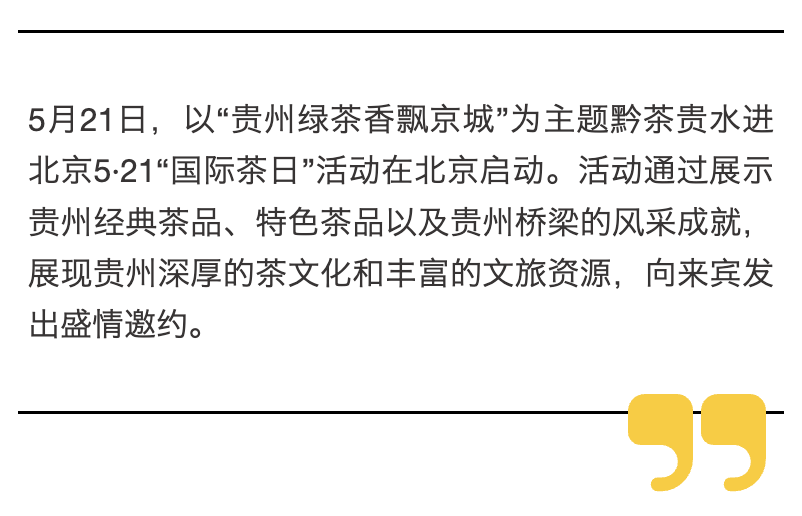 5月21日，以“贵州绿茶香飘京城”为主题黔茶贵水进北京5·21“国际茶日”活动在北京启动。活动通过展示贵州经典茶品、特色茶品以及贵州桥梁的风采成就，展现贵州深厚的茶文化和丰富的文旅资源，向来宾发出盛情邀约。